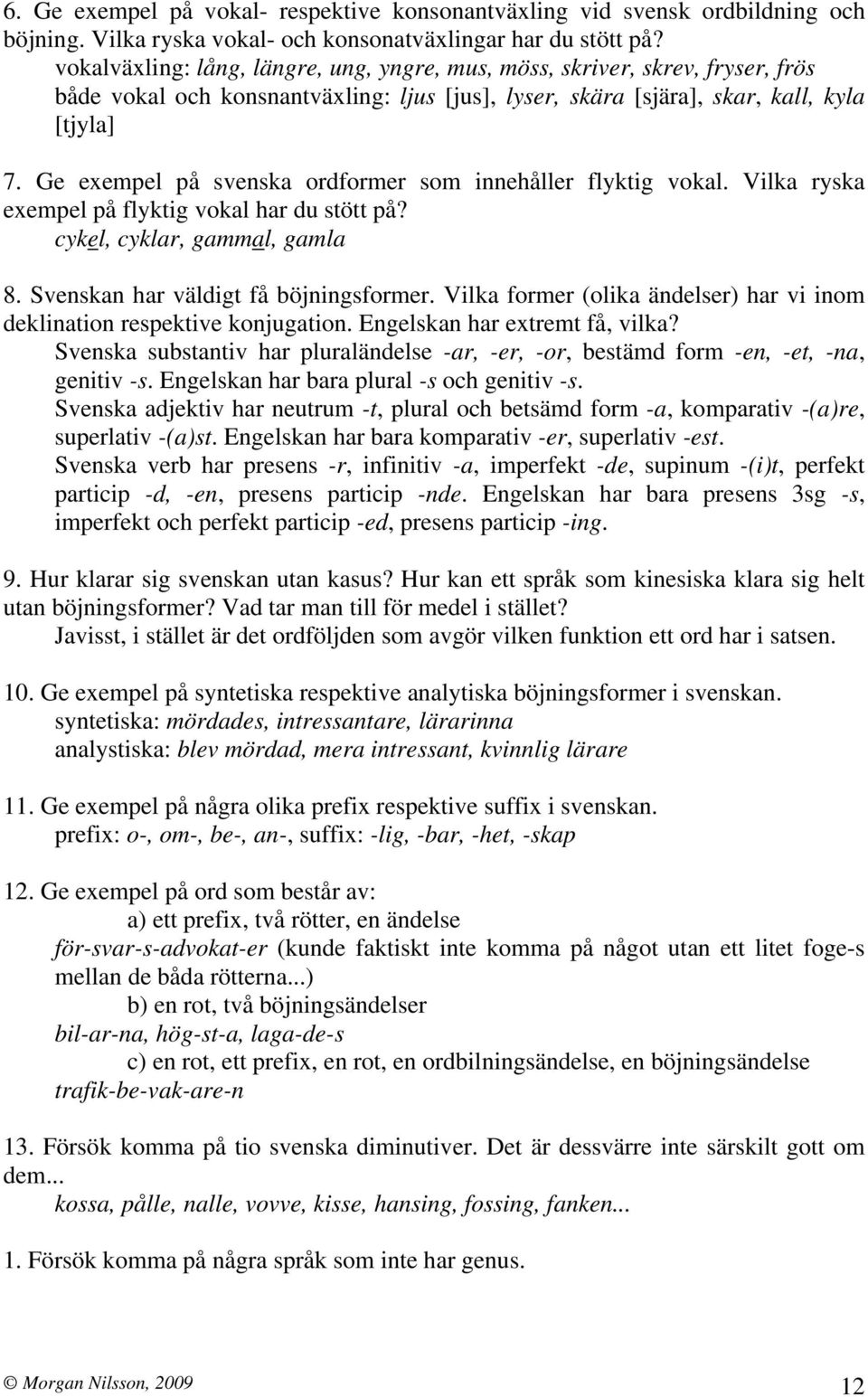 6. Ge exempel på vokal- respektive konsonantväxling vid svensk ordbildning och böjning. Vilka ryska vokal- och konsonatväxlingar har du stött på?
vokalväxling: lång, längre, ung, yngre, mus, möss, skriver, skrev, fryser, frös
både vokal och konsnantväxling: ljus [jus], lyser, skära [sjära], skar, kall, kyla [tjyla]

7. Ge exempel på svenska ordformer som innehåller flyktig vokal. Vilka ryska exempel på flyktig vokal har du stött på?
cykel, cyklar, gammal, gamla

8. Svenskan har väldigt få böjningsformer. Vilka former (olika ändelser) har vi inom deklination respektive konjugation. Engelskan har extremt få, vilka?
Svenska substantiv har pluraländelse -ar, -er, -or, bestämd form -en, -et, -na, genitiv -s. Engelskan har bara plural -s och genitiv -s.
Svenska adjektiv har neutrum -t, plural och betsämd form -a, komparativ -(a)re, superlativ -(a)st. Engelskan har bara komparativ -er, superlativ -est.
Svenska verb har presens -r, infinitiv -a, imperfekt -de, supinum -(i)t, perfekt particip -d, -en, presens particip -nde. Engelskan har bara presens 3sg -s, imperfekt och perfekt particip -ed, presens particip -ing.

9. Hur klarar sig svenskan utan kasus? Hur kan ett språk som kinesiska klara sig helt utan böjningsformer? Vad tar man till för medel i stället?
Javisst, i stället är det ordföljden som avgör vilken funktion ett ord har i satsen.

10. Ge exempel på syntetiska respektive analytiska böjningsformer i svenskan.
syntetiska: mördades, intressantare, lärarinna
analystiska: blev mördad, mera intressant, kvinnlig lärare

11. Ge exempel på några olika prefix respektive suffix i svenskan.
prefix: o-, om-, be-, an-, suffix: -lig, -bar, -het, -skap

12. Ge exempel på ord som består av:
a) ett prefix, två rötter, en ändelse
för-svar-s-advokat-er (kunde faktiskt inte komma på något utan ett litet foge-s mellan de båda rötterna...)
b) en rot, två böjningsändelser
bil-ar-na, hög-st-a, laga-de-s
c) en rot, ett prefix, en rot, en ordbilningsändelse, en böjningsändelse
trafik-be-vak-are-n

13. Försök komma på tio svenska diminutiver. Det är dessvärre inte särskilt gott om dem...
kossa, pålle, nalle, vovve, kisse, hansing, fossing, fanken...

1. Försök komma på några språk som inte har genus.

© Morgan Nilsson, 2009

12